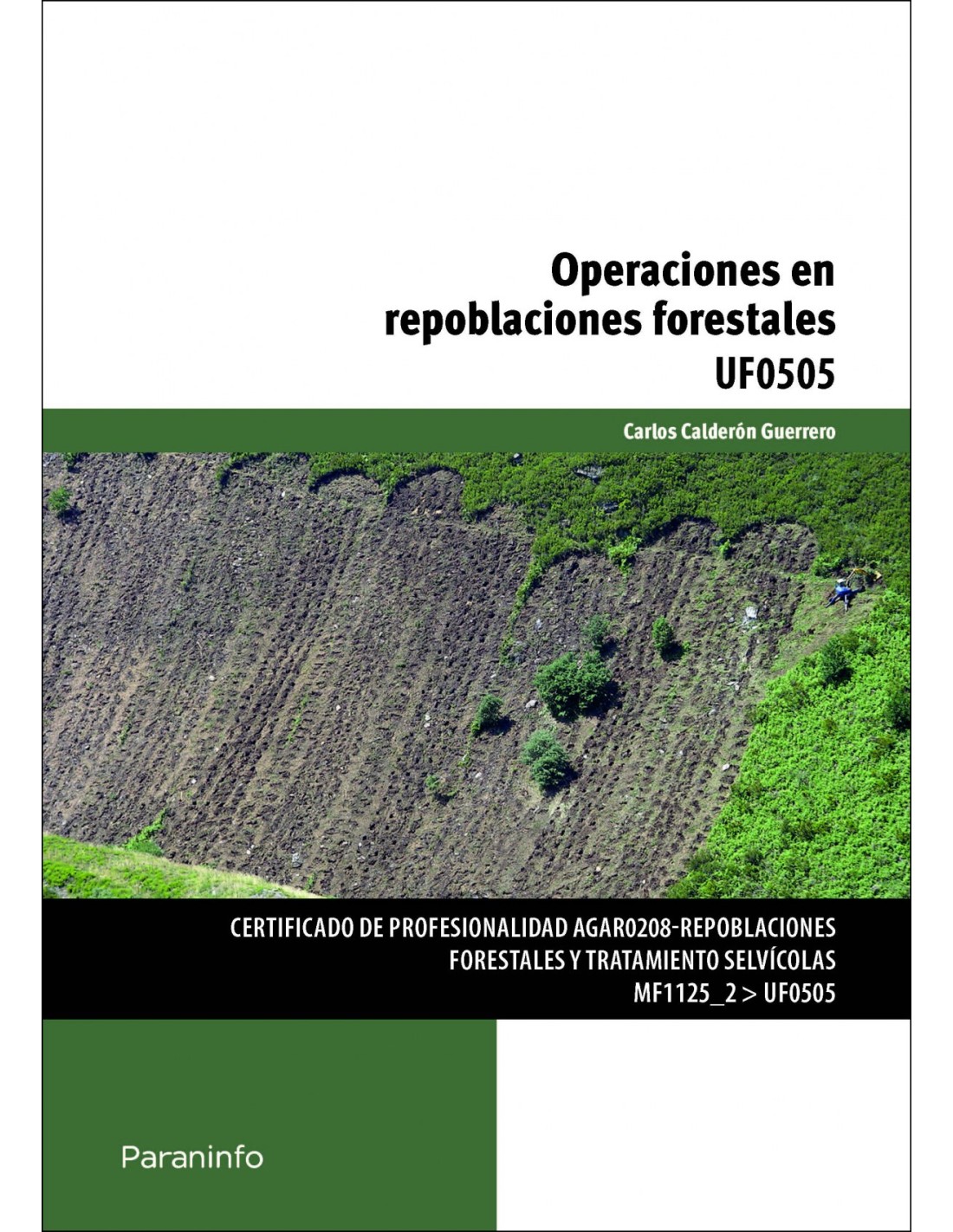 Operaciones en repoblaciones forestales
UF0505

Carlos Calderón Guerrero

CERTIFICADO DE PROFESIONALIDAD AGAR0208-REPOBLACIONES FORESTALES Y TRATAMIENTO SELVÍCOLAS
MF1125_2 > UF0505

Paraninfo